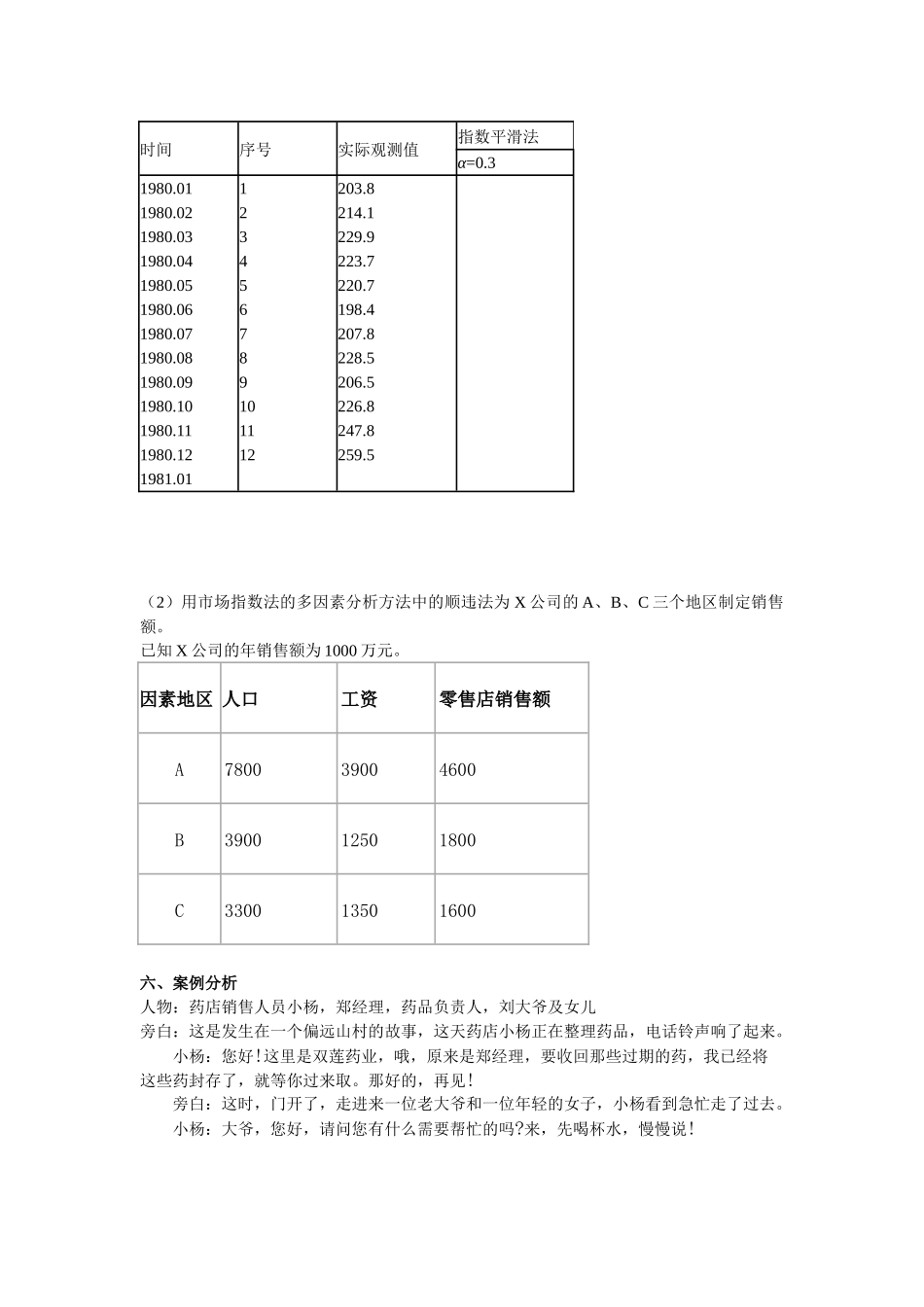 | 时间 | 序号 | 实际观测值 | 指数平滑法 $\alpha$=0.3 |
|---|---|---|---|
| 1980.01 | 1 | 203.8 | |
| 1980.02 | 2 | 214.1 | |
| 1980.03 | 3 | 229.9 | |
| 1980.04 | 4 | 223.7 | |
| 1980.05 | 5 | 220.7 | |
| 1980.06 | 6 | 198.4 | |
| 1980.07 | 7 | 207.8 | |
| 1980.08 | 8 | 228.5 | |
| 1980.09 | 9 | 206.5 | |
| 1980.10 | 10 | 226.8 | |
| 1980.11 | 11 | 247.8 | |
| 1980.12 | 12 | 259.5 | |
| 1981.01 | | | |

（2）用市场指数法的多因素分析方法中的顺违法为 X 公司的 A、B、C 三个地区制定销售额。
已知 X 公司的年销售额为 1000 万元。

| 因素地区 | 人口 | 工资 | 零售店销售额 |
|---|---|---|---|
| A | 7800 | 3900 | 4600 |
| B | 3900 | 1250 | 1800 |
| C | 3300 | 1350 | 1600 |

六、案例分析
人物：药店销售人员小杨，郑经理，药品负责人，刘大爷及女儿
旁白：这是发生在一个偏远山村的故事，这天药店小杨正在整理药品，电话铃声响了起来。
小杨：您好！这里是双莲药业，哦，原来是郑经理，要收回那些过期的药，我已经将这些药封存了，就等你过来取。那好的，再见！
旁白：这时，门开了，走进来一位老大爷和一位年轻的女子，小杨看到急忙走了过去。
小杨：大爷，您好，请问您有什么需要帮忙的吗?来，先喝杯水，慢慢说！